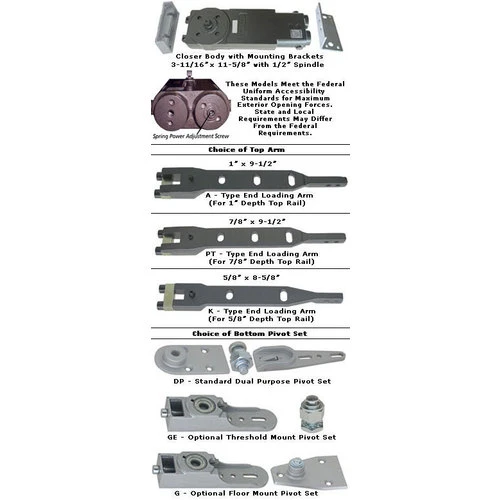 Closer Body with Mounting Brackets
3-11/16" x 11-5/8" with 1/2" Spindle

Spring Power Adjustment Screw

These Models Meet the Federal Uniform Accessibility Standards for Maximum Exterior Opening Forces. State and Local Requirements May Differ From the Federal Requirements.

Choice of Top Arm

1" x 9-1/2"

A - Type End Loading Arm
(For 1" Depth Top Rail)

7/8" x 9-1/2"

PT - Type End Loading Arm
(For 7/8" Depth Top Rail)

5/8" x 8-5/8"

K - Type End Loading Arm
(For 5/8" Depth Top Rail)

Choice of Bottom Pivot Set

DP - Standard Dual Purpose Pivot Set

GE - Optional Threshold Mount Pivot Set

G - Optional Floor Mount Pivot Set